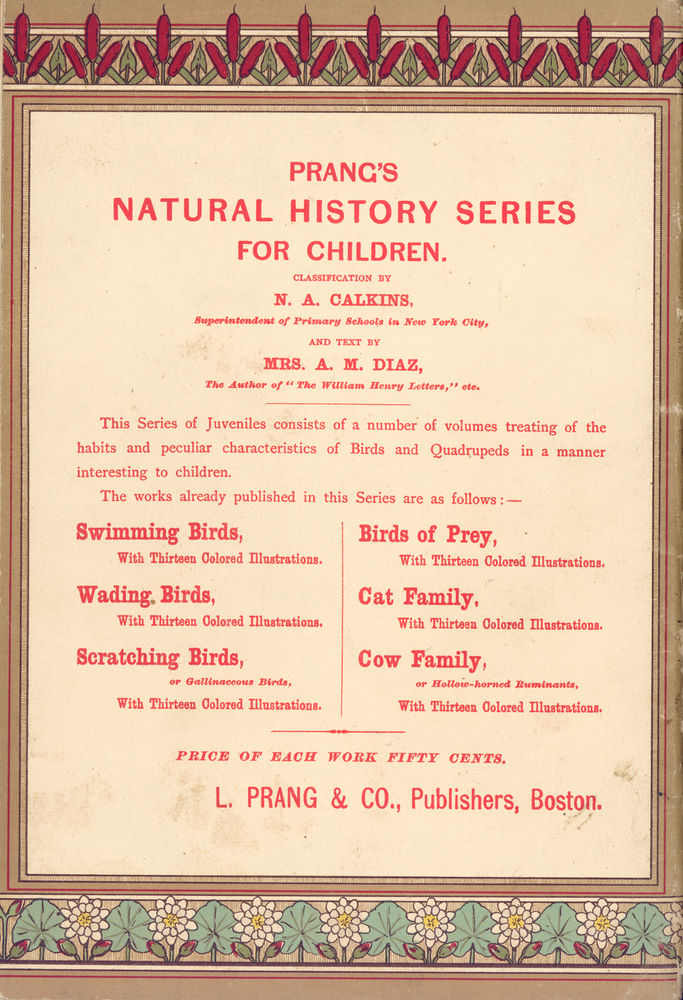 PRANG'S
NATURAL HISTORY SERIES
FOR CHILDREN.

CLASSIFICATION BY
N. A. CALKINS,
Superintendent of Primary Schools in New York City,
AND TEXT BY
MRS. A. M. DIAZ,
The Author of "The William Henry Letters," etc.

This Series of Juveniles consists of a number of volumes treating of the habits and peculiar characteristics of Birds and Quadrupeds in a manner interesting to children.

The works already published in this Series are as follows:—

Swimming Birds,
With Thirteen Colored Illustrations.

Wading Birds,
With Thirteen Colored Illustrations.

Scratching Birds,
or Gallinaceous Birds,
With Thirteen Colored Illustrations.

Birds of Prey,
With Thirteen Colored Illustrations.

Cat Family,
With Thirteen Colored Illustrations.

Cow Family,
or Hollow-horned Ruminants,
With Thirteen Colored Illustrations.

PRICE OF EACH WORK FIFTY CENTS.

L. PRANG & CO., Publishers, Boston.